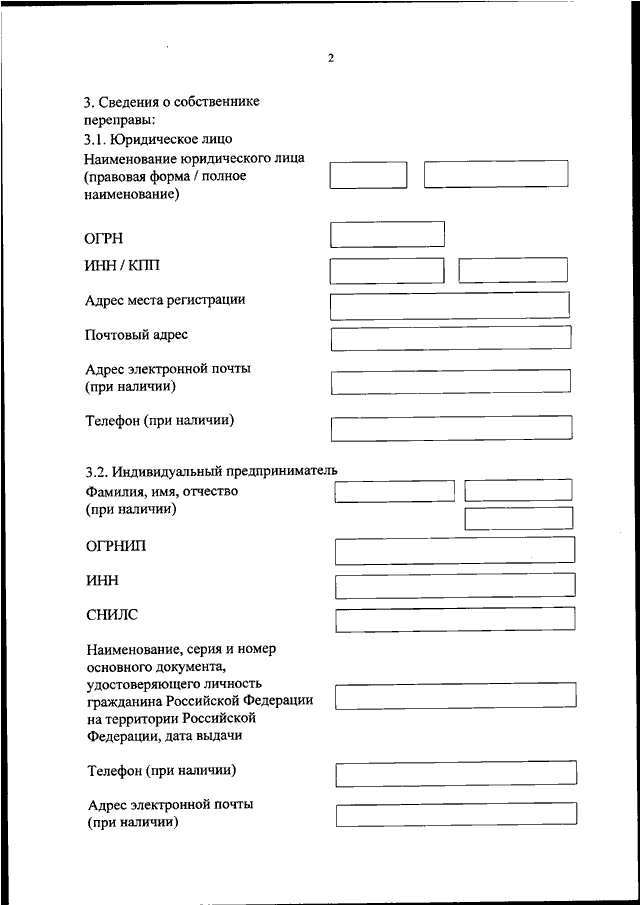 2

3. Сведения о собственнике переправы:

3.1. Юридическое лицо

Наименование юридического лица (правовая форма / полное наименование)

ОГРН

ИНН / КПП

Адрес места регистрации

Почтовый адрес

Адрес электронной почты (при наличии)

Телефон (при наличии)

3.2. Индивидуальный предприниматель

Фамилия, имя, отчество (при наличии)

ОГРНИП

ИНН

СНИЛС

Наименование, серия и номер основного документа, удостоверяющего личность гражданина Российской Федерации на территории Российской Федерации, дата выдачи

Телефон (при наличии)

Адрес электронной почты (при наличии)